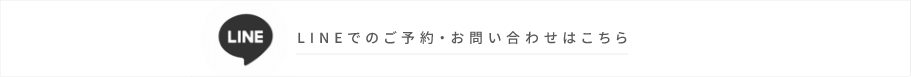 LINE

LINEでのご予約・お問い合わせはこちら